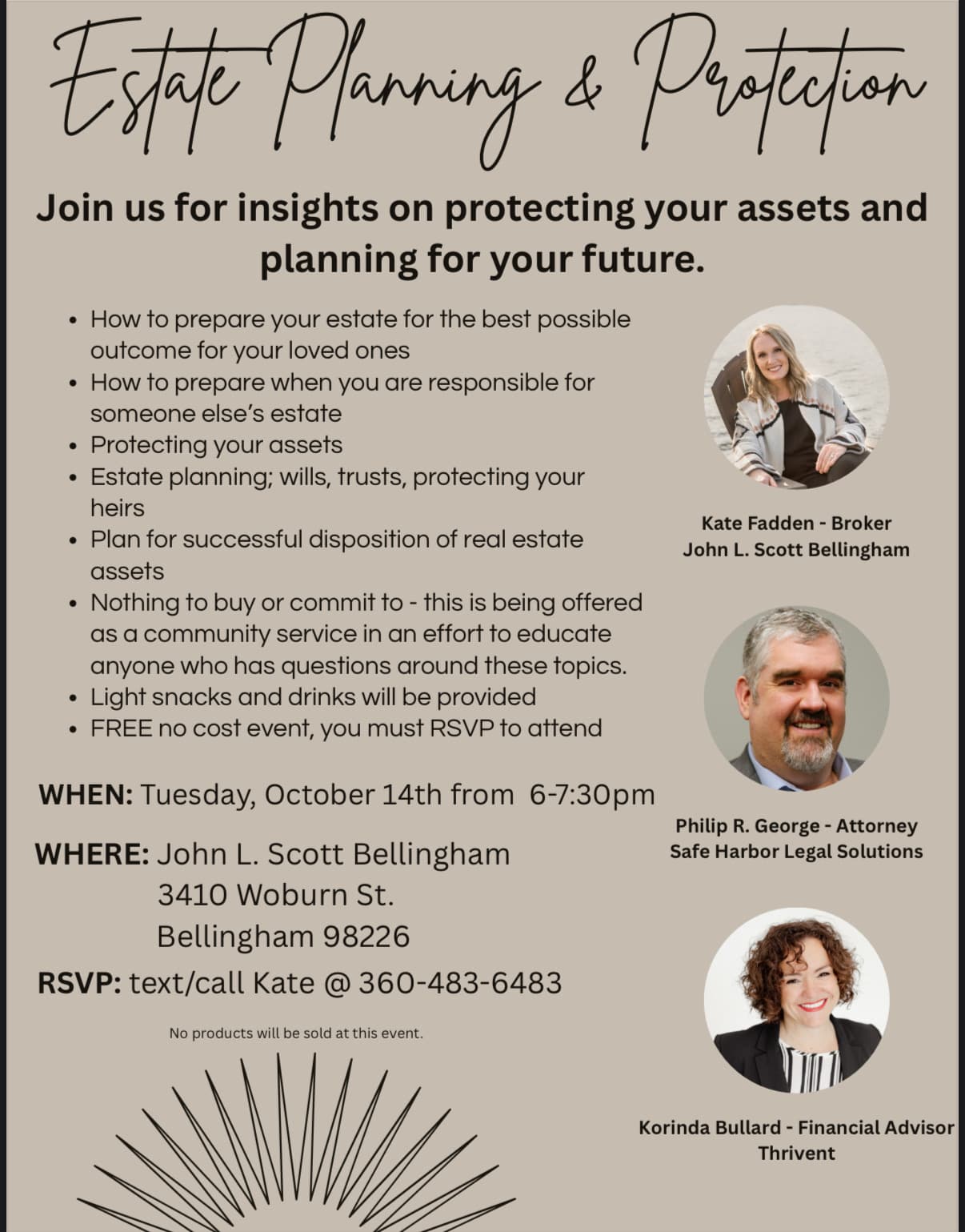 Estate Planning & Protection

Join us for insights on protecting your assets and planning for your future.

• How to prepare your estate for the best possible outcome for your loved ones
• How to prepare when you are responsible for someone else's estate
• Protecting your assets
• Estate planning; wills, trusts, protecting your heirs
• Plan for successful disposition of real estate assets
• Nothing to buy or commit to - this is being offered as a community service in an effort to educate anyone who has questions around these topics.
• Light snacks and drinks will be provided
• FREE no cost event, you must RSVP to attend

WHEN: Tuesday, October 14th from 6-7:30pm

WHERE: John L. Scott Bellingham
3410 Woburn St.
Bellingham 98226

RSVP: text/call Kate @ 360-483-6483

No products will be sold at this event.

Kate Fadden - Broker
John L. Scott Bellingham

Philip R. George - Attorney
Safe Harbor Legal Solutions

Korinda Bullard - Financial Advisor
Thrivent